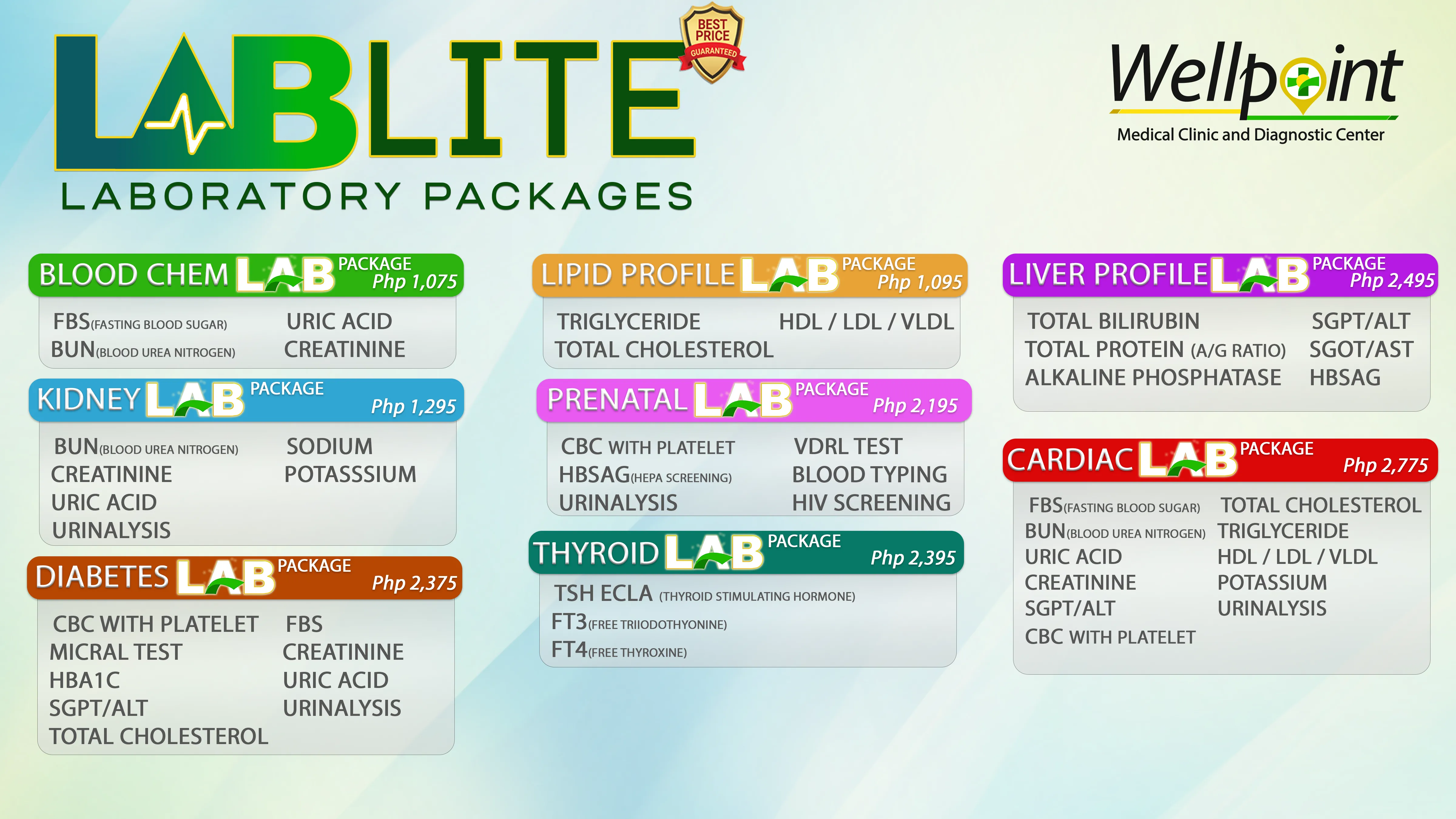 LABLITE
BEST PRICE GUARANTEED
LABORATORY PACKAGES

Wellpoint
Medical Clinic and Diagnostic Center

BLOOD CHEM LAB PACKAGE Php 1,075
FBS(FASTING BLOOD SUGAR)
BUN(BLOOD UREA NITROGEN)
URIC ACID
CREATININE

KIDNEY LAB PACKAGE Php 1,295
BUN(BLOOD UREA NITROGEN)
CREATININE
URIC ACID
URINALYSIS
SODIUM
POTASSSIUM

DIABETES LAB PACKAGE Php 2,375
CBC WITH PLATELET
MICRAL TEST
HBA1C
SGPT/ALT
TOTAL CHOLESTEROL
FBS
CREATININE
URIC ACID
URINALYSIS

LIPID PROFILE LAB PACKAGE Php 1,095
TRIGLYCERIDE
TOTAL CHOLESTEROL
HDL / LDL / VLDL

PRENATAL LAB PACKAGE Php 2,195
CBC WITH PLATELET
HBSAG(HEPA SCREENING)
URINALYSIS
VDRL TEST
BLOOD TYPING
HIV SCREENING

THYROID LAB PACKAGE Php 2,395
TSH ECLA (THYROID STIMULATING HORMONE)
FT3(FREE TRIIODOTHYONINE)
FT4(FREE THYROXINE)

LIVER PROFILE LAB PACKAGE Php 2,495
TOTAL BILIRUBIN
TOTAL PROTEIN (A/G RATIO)
ALKALINE PHOSPHATASE
SGPT/ALT
SGOT/AST
HBSAG

CARDIAC LAB PACKAGE Php 2,775
FBS(FASTING BLOOD SUGAR)
BUN(BLOOD UREA NITROGEN)
URIC ACID
CREATININE
SGPT/ALT
CBC WITH PLATELET
TOTAL CHOLESTEROL
TRIGLYCERIDE
HDL / LDL / VLDL
POTASSIUM
URINALYSIS